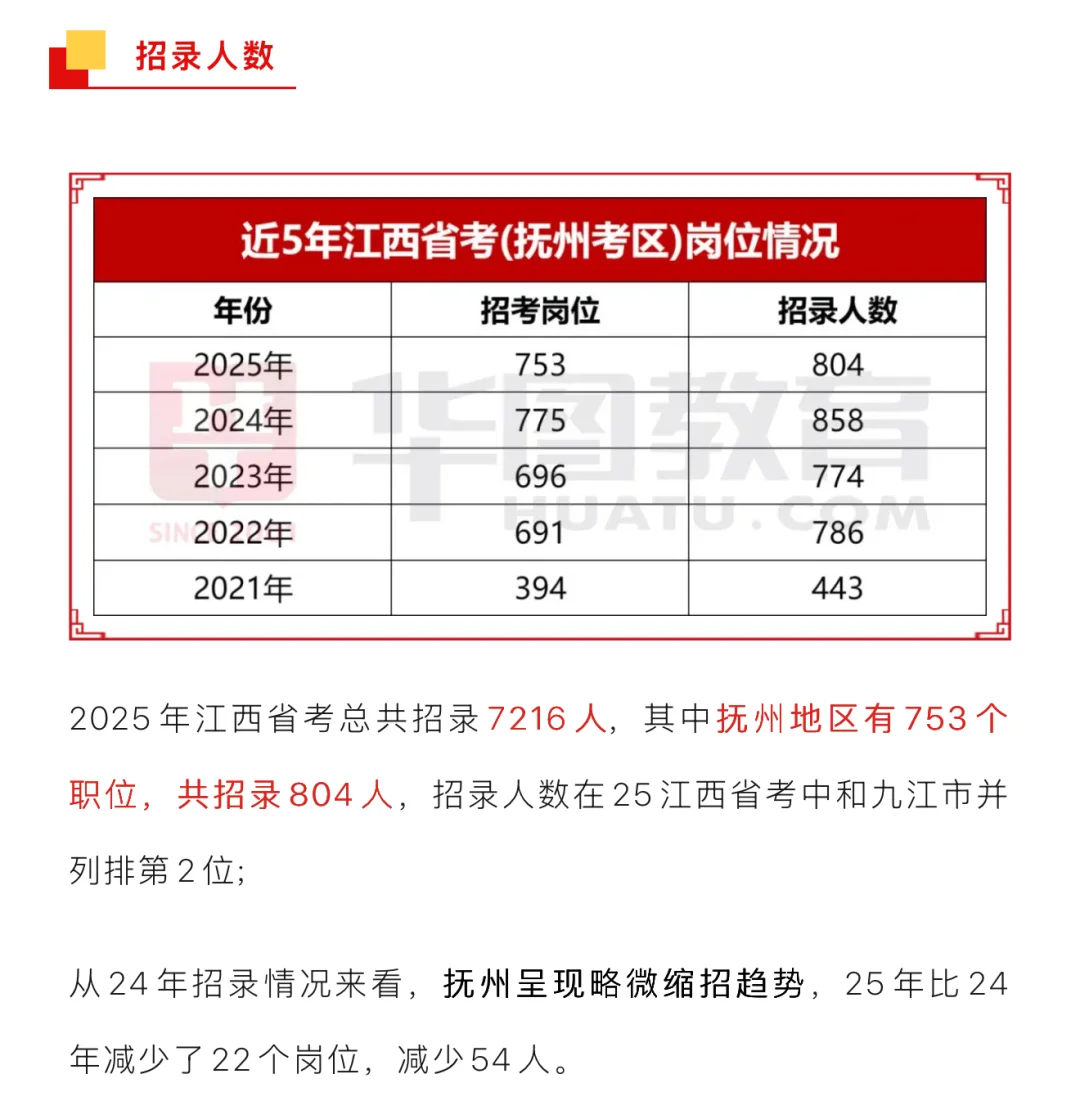 招录人数

近5年江西省考(抚州考区)岗位情况

| 年份 | 招考岗位 | 招录人数 |
|---|---|---|
| 2025年 | 753 | 804 |
| 2024年 | 775 | 858 |
| 2023年 | 696 | 774 |
| 2022年 | 691 | 786 |
| 2021年 | 394 | 443 |

华图教育 HUATU.COM

2025年江西省考总共招录7216人，其中抚州地区有753个职位，共招录804人，招录人数在25江西省考中和九江市并列排第2位;

从24年招录情况来看，抚州呈现略微缩招趋势，25年比24年减少了22个岗位，减少54人。